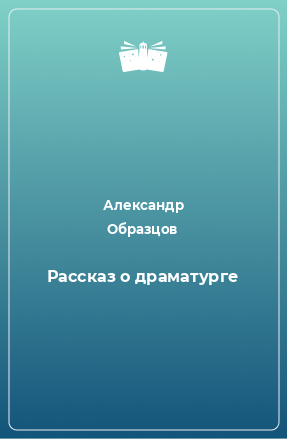 Александр Образцов

Рассказ о драматурге